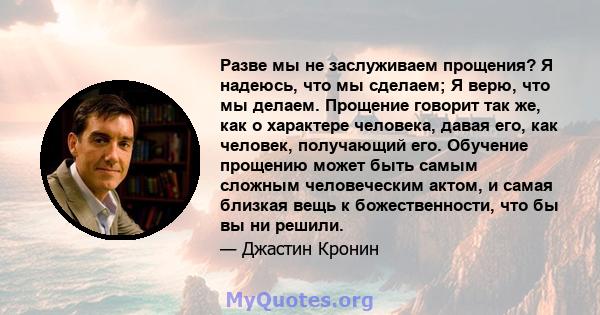 Разве мы не заслуживаем прощения? Я надеюсь, что мы сделаем; Я верю, что мы делаем. Прощение говорит так же, как о характере человека, давая его, как человек, получающий его. Обучение прощению может быть самым сложным человеческим актом, и самая близкая вещь к божественности, что бы вы ни решили.

— Джастин Кронин

MyQuotes.org